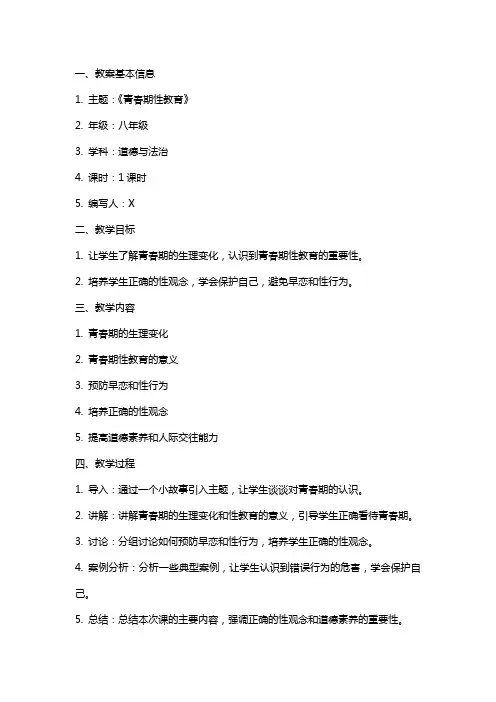 一、教案基本信息

1. 主题：《青春期性教育》

2. 年级：八年级

3. 学科：道德与法治

4. 课时：1 课时

5. 编写人：X

二、教学目标

1. 让学生了解青春期的生理变化，认识到青春期性教育的重要性。

2. 培养学生正确的性观念，学会保护自己，避免早恋和性行为。

三、教学内容

1. 青春期的生理变化

2. 青春期性教育的意义

3. 预防早恋和性行为

4. 培养正确的性观念

5. 提高道德素养和人际交往能力

四、教学过程

1. 导入：通过一个小故事引入主题，让学生谈谈对青春期的认识。

2. 讲解：讲解青春期的生理变化和性教育的意义，引导学生正确看待青春期。

3. 讨论：分组讨论如何预防早恋和性行为，培养学生正确的性观念。

4. 案例分析：分析一些典型案例，让学生认识到错误行为的危害，学会保护自己。

5. 总结：总结本次课的主要内容，强调正确的性观念和道德素养的重要性。